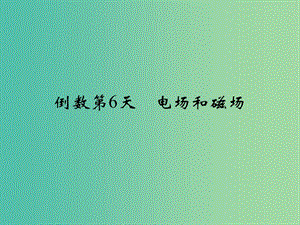 倒数第6天　电场和磁场